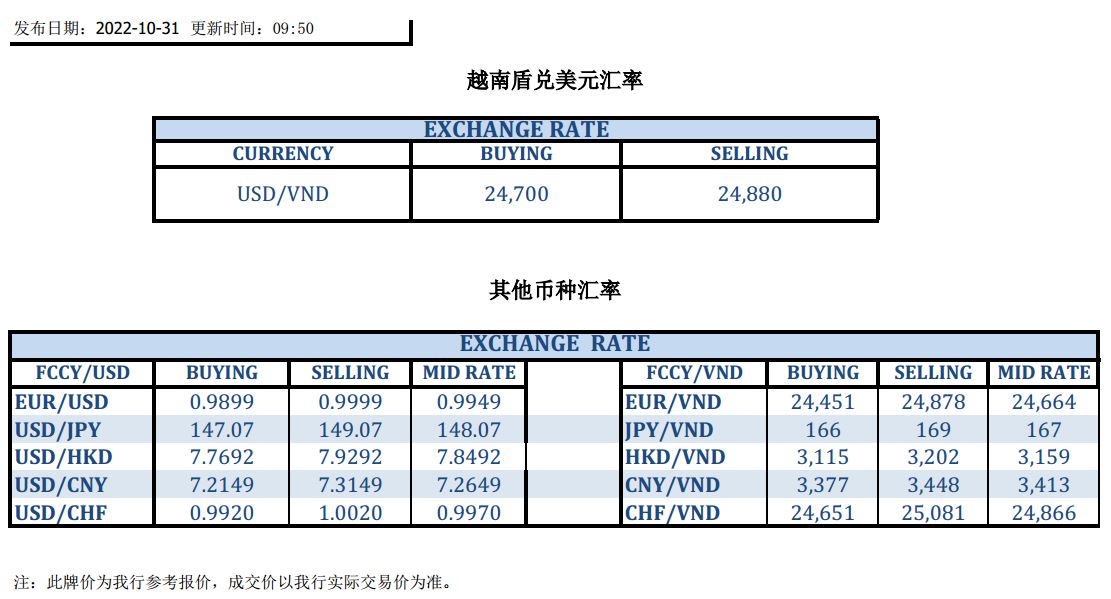 发布日期：2022-10-31 更新时间：09:50

越南盾兑美元汇率

EXCHANGE RATE

| CURRENCY | BUYING | SELLING |
|---|---|---|
| USD/VND | 24,700 | 24,880 |

其他币种汇率

EXCHANGE RATE

| FCCY/USD | BUYING | SELLING | MID RATE |
|---|---|---|---|
| EUR/USD | 0.9899 | 0.9999 | 0.9949 |
| USD/JPY | 147.07 | 149.07 | 148.07 |
| USD/HKD | 7.7692 | 7.9292 | 7.8492 |
| USD/CNY | 7.2149 | 7.3149 | 7.2649 |
| USD/CHF | 0.9920 | 1.0020 | 0.9970 |

| FCCY/VND | BUYING | SELLING | MID RATE |
|---|---|---|---|
| EUR/VND | 24,451 | 24,878 | 24,664 |
| JPY/VND | 166 | 169 | 167 |
| HKD/VND | 3,115 | 3,202 | 3,159 |
| CNY/VND | 3,377 | 3,448 | 3,413 |
| CHF/VND | 24,651 | 25,081 | 24,866 |

注：此牌价为我行参考报价，成交价以我行实际交易价为准。